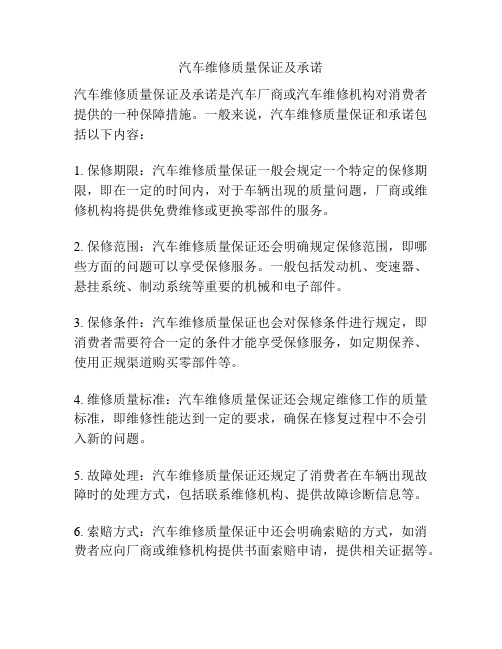 汽车维修质量保证及承诺

汽车维修质量保证及承诺是汽车厂商或汽车维修机构对消费者提供的一种保障措施。一般来说，汽车维修质量保证和承诺包括以下内容：

1. 保修期限：汽车维修质量保证一般会规定一个特定的保修期限，即在一定的时间内，对于车辆出现的质量问题，厂商或维修机构将提供免费维修或更换零部件的服务。

2. 保修范围：汽车维修质量保证还会明确规定保修范围，即哪些方面的问题可以享受保修服务。一般包括发动机、变速器、悬挂系统、制动系统等重要的机械和电子部件。

3. 保修条件：汽车维修质量保证也会对保修条件进行规定，即消费者需要符合一定的条件才能享受保修服务，如定期保养、使用正规渠道购买零部件等。

4. 维修质量标准：汽车维修质量保证还会规定维修工作的质量标准，即维修性能达到一定的要求，确保在修复过程中不会引入新的问题。

5. 故障处理：汽车维修质量保证还规定了消费者在车辆出现故障时的处理方式，包括联系维修机构、提供故障诊断信息等。

6. 索赔方式：汽车维修质量保证中还会明确索赔的方式，如消费者应向厂商或维修机构提供书面索赔申请，提供相关证据等。